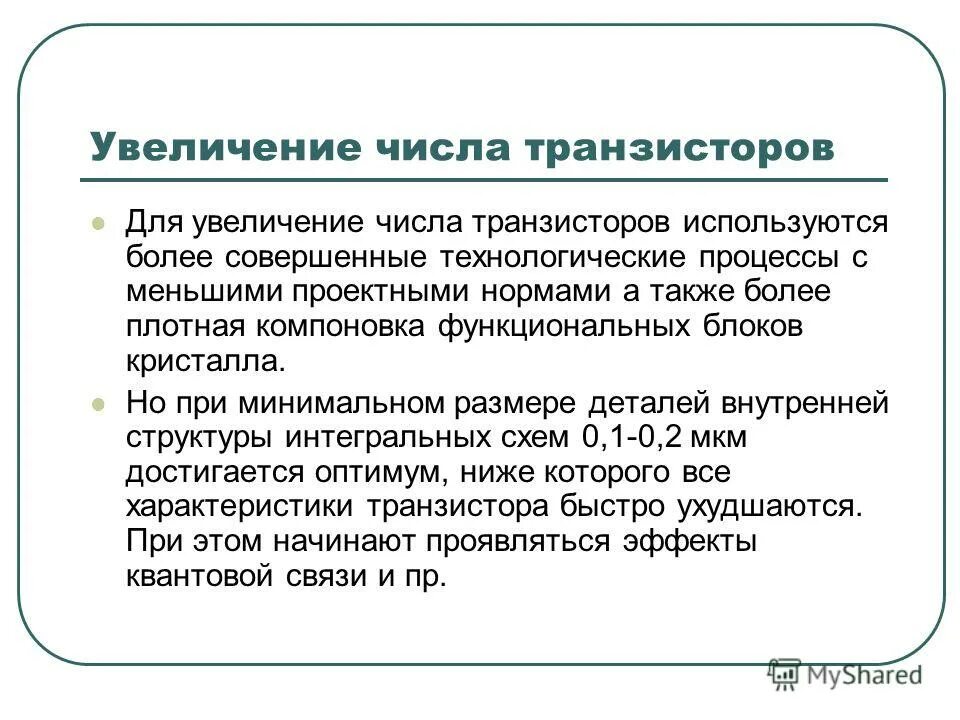 Увеличение числа транзисторов

Для увеличение числа транзисторов используются более совершенные технологические процессы с меньшими проектными нормами а также более плотная компоновка функциональных блоков кристалла.

Но при минимальном размере деталей внутренней структуры интегральных схем 0,1-0,2 мкм достигается оптимум, ниже которого все характеристики транзистора быстро ухудшаются. При этом начинают проявляться эффекты квантовой связи и пр.

MyShared